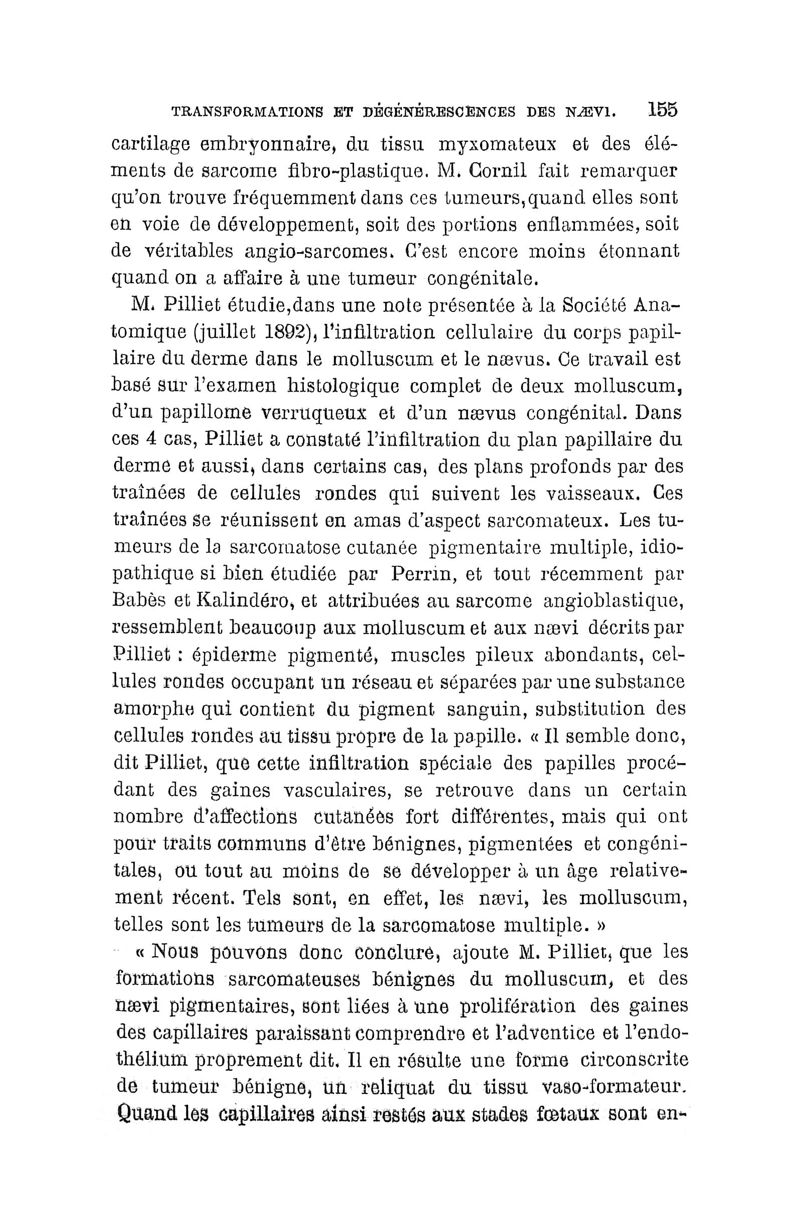 TRANSFORMATIONS ET DÉGÉNÉRESCENCES DES NÆVI. 155

cartilage embryonnaire, du tissu myxomateux et des éléments de sarcome fibro-plastique. M. Cornil fait remarquer qu'on trouve fréquemment dans ces tumeurs, quand elles sont en voie de développement, soit des portions enflammées, soit de véritables angio-sarcomes. C'est encore moins étonnant quand on a affaire à une tumeur congénitale.

M. Pilliet étudie, dans une note présentée à la Société Anatomique (juillet 1892), l'infiltration cellulaire du corps papillaire du derme dans le molluscum et le nævus. Ce travail est basé sur l'examen histologique complet de deux molluscum, d'un papillome verruqueux et d'un nævus congénital. Dans ces 4 cas, Pilliet a constaté l'infiltration du plan papillaire du derme et aussi, dans certains cas, des plans profonds par des traînées de cellules rondes qui suivent les vaisseaux. Ces traînées se réunissent en amas d'aspect sarcomateux. Les tumeurs de la sarcomatose cutanée pigmentaire multiple, idiopathique si bien étudiée par Perrin, et tout récemment par Babès et Kalindéro, et attribuées au sarcome angioblastique, ressemblent beaucoup aux molluscum et aux nævi décrits par Pilliet : épiderme pigmenté, muscles pileux abondants, cellules rondes occupant un réseau et séparées par une substance amorphe qui contient du pigment sanguin, substitution des cellules rondes au tissu propre de la papille. « Il semble donc, dit Pilliet, que cette infiltration spéciale des papilles procédant des gaines vasculaires, se retrouve dans un certain nombre d'affections cutanées fort différentes, mais qui ont pour traits communs d'être bénignes, pigmentées et congénitales, ou tout au moins de se développer à un âge relativement récent. Tels sont, en effet, les nævi, les molluscum, telles sont les tumeurs de la sarcomatose multiple. »

« Nous pouvons donc conclure, ajoute M. Pilliet, que les formations sarcomateuses bénignes du molluscum, et des nævi pigmentaires, sont liées à une prolifération des gaines des capillaires paraissant comprendre et l'adventice et l'endothélium proprement dit. Il en résulte une forme circonscrite de tumeur bénigne, un reliquat du tissu vaso-formateur. Quand les capillaires ainsi restés aux stades fœtaux sont en-